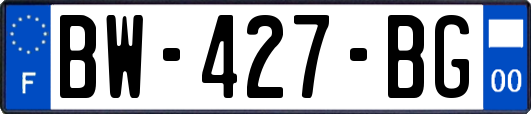 F
BW-427-BG
00